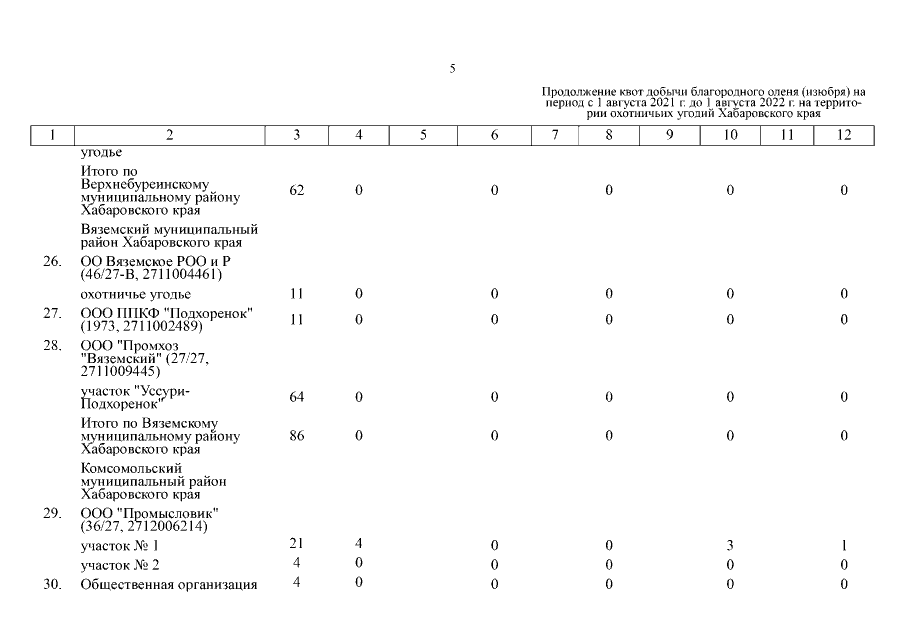 5

Продолжение квот добычи благородного оленя (изюбря) на период с 1 августа 2021 г. до 1 августа 2022 г. на территории охотничьих угодий Хабаровского края

| 1 | 2 | 3 | 4 | 5 | 6 | 7 | 8 | 9 | 10 | 11 | 12 |
|---|---|---|---|---|---|---|---|---|---|---|---|
| | угодье | | | | | | | | | | |
| | Итого по Верхнебуреинскому муниципальному району Хабаровского края | 62 | 0 | | 0 | | 0 | | 0 | | 0 |
| | Вяземский муниципальный район Хабаровского края | | | | | | | | | | |
| 26. | ОО Вяземское РОО и Р (46/27-В, 2711004461) | | | | | | | | | | |
| | охотничье угодье | 11 | 0 | | 0 | | 0 | | 0 | | 0 |
| 27. | ООО ППКФ "Подхоренок" (1973, 2711002489) | 11 | 0 | | 0 | | 0 | | 0 | | 0 |
| 28. | ООО "Промхоз "Вяземский" (27/27, 2711009445) | | | | | | | | | | |
| | участок "Уссури-Подхоренок" | 64 | 0 | | 0 | | 0 | | 0 | | 0 |
| | Итого по Вяземскому муниципальному району Хабаровского края | 86 | 0 | | 0 | | 0 | | 0 | | 0 |
| | Комсомольский муниципальный район Хабаровского края | | | | | | | | | | |
| 29. | ООО "Промысловик" (36/27, 2712006214) | | | | | | | | | | |
| | участок № 1 | 21 | 4 | | 0 | | 0 | | 3 | | 1 |
| | участок № 2 | 4 | 0 | | 0 | | 0 | | 0 | | 0 |
| 30. | Общественная организация | 4 | 0 | | 0 | | 0 | | 0 | | 0 |